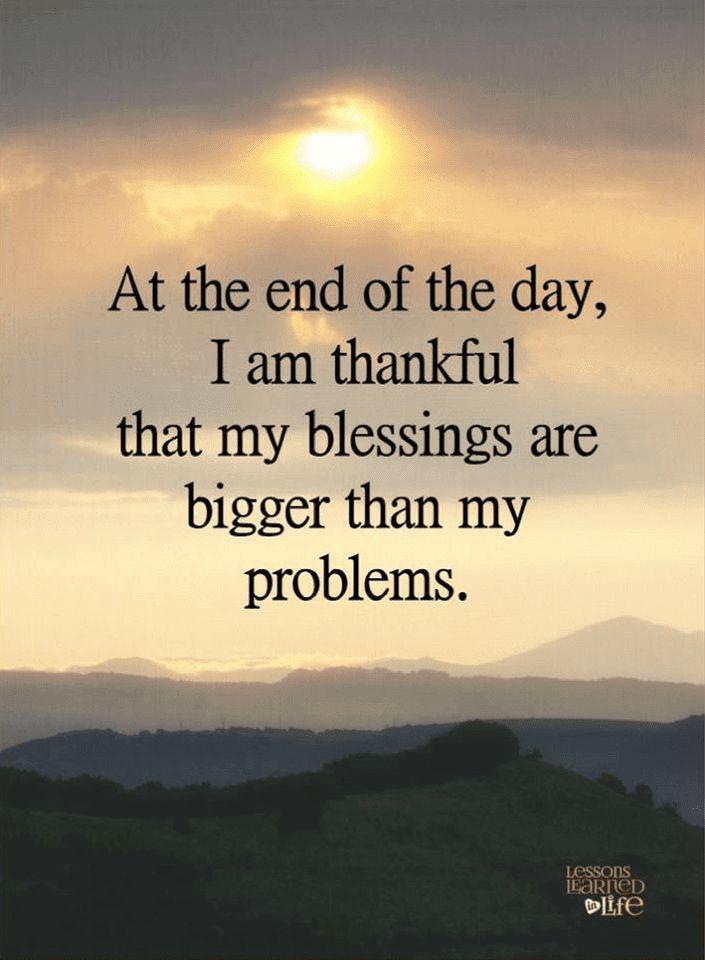 At the end of the day, I am thankful that my blessings are bigger than my problems.

Lessons Learned in Life